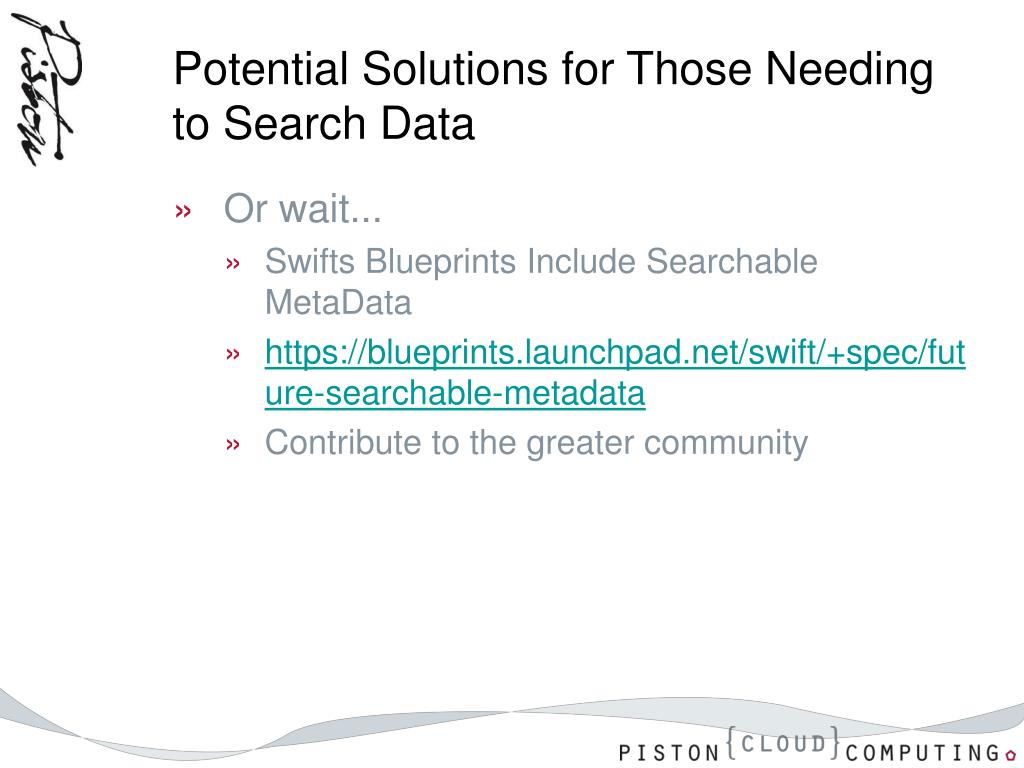 Piston

Potential Solutions for Those Needing to Search Data

» Or wait...

» Swifts Blueprints Include Searchable MetaData

» https://blueprints.launchpad.net/swift/+spec/future-searchable-metadata

» Contribute to the greater community

PISTON {CLOUD} COMPUTING